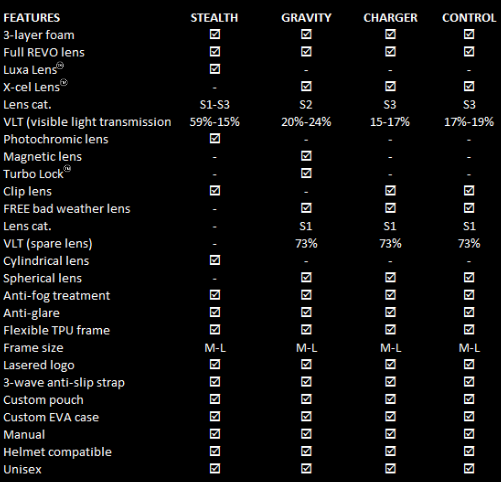 | FEATURES | STEALTH | GRAVITY | CHARGER | CONTROL |
|---|---|---|---|---|
| 3-layer foam | ☑ | ☑ | ☑ | ☑ |
| Full REVO lens | ☑ | ☑ | ☑ | ☑ |
| Luxa Lens™ | ☑ | - | - | - |
| X-cel Lens™ | - | ☑ | ☑ | ☑ |
| Lens cat. | S1-S3 | S2 | S3 | S3 |
| VLT (visible light transmission | 59%-15% | 20%-24% | 15-17% | 17%-19% |
| Photochromic lens | ☑ | - | - | - |
| Magnetic lens | - | ☑ | - | - |
| Turbo Lock™ | - | ☑ | - | - |
| Clip lens | ☑ | - | ☑ | ☑ |
| FREE bad weather lens | - | ☑ | ☑ | ☑ |
| Lens cat. | - | S1 | S1 | S1 |
| VLT (spare lens) | - | 73% | 73% | 73% |
| Cylindrical lens | ☑ | - | - | - |
| Spherical lens | - | ☑ | ☑ | ☑ |
| Anti-fog treatment | ☑ | ☑ | ☑ | ☑ |
| Anti-glare | ☑ | ☑ | ☑ | ☑ |
| Flexible TPU frame | ☑ | ☑ | ☑ | ☑ |
| Frame size | M-L | M-L | M-L | M-L |
| Lasered logo | ☑ | ☑ | ☑ | ☑ |
| 3-wave anti-slip strap | ☑ | ☑ | ☑ | ☑ |
| Custom pouch | ☑ | ☑ | ☑ | ☑ |
| Custom EVA case | ☑ | ☑ | ☑ | ☑ |
| Manual | ☑ | ☑ | ☑ | ☑ |
| Helmet compatible | ☑ | ☑ | ☑ | ☑ |
| Unisex | ☑ | ☑ | ☑ | ☑ |